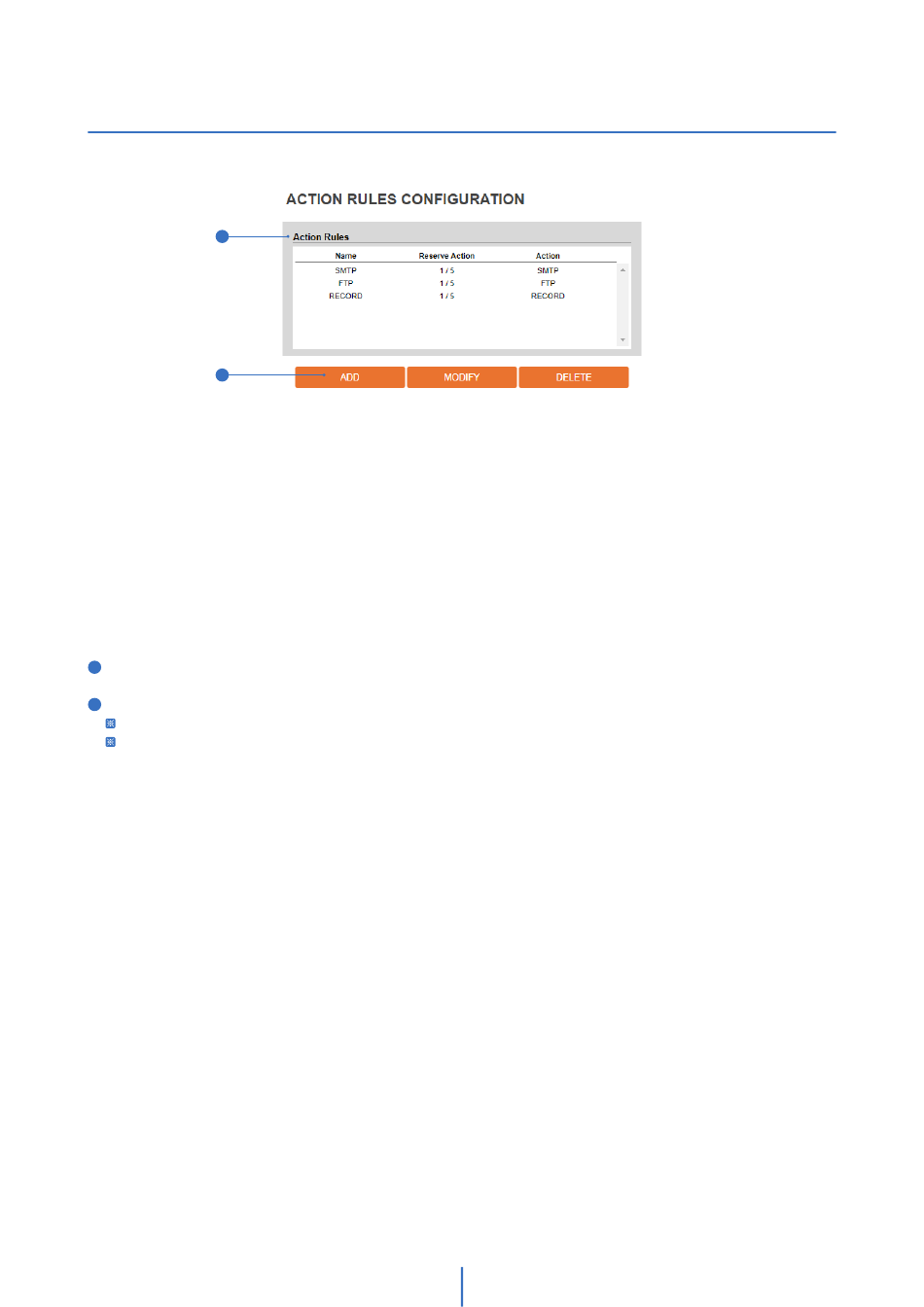 ACTION RULES CONFIGURATION

Action Rules

| Name | Reserve Action | Action |
|---|---|---|
| SMTP | 1 / 5 | SMTP |
| FTP | 1 / 5 | FTP |
| RECORD | 1 / 5 | RECORD |

ADD MODIFY DELETE